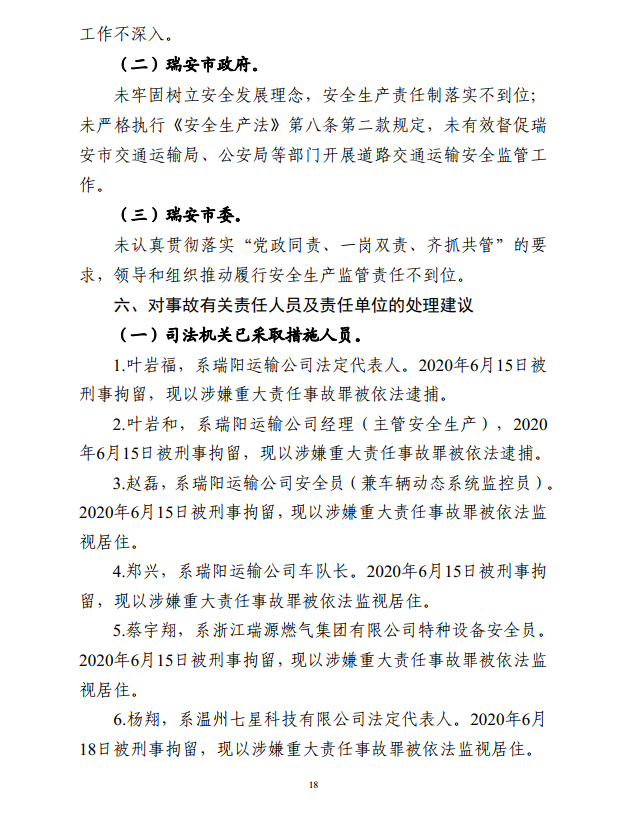 工作不深入。

（二）瑞安市政府。

未牢固树立安全发展理念，安全生产责任制落实不到位；未严格执行《安全生产法》第八条第二款规定，未有效督促瑞安市交通运输局、公安局等部门开展道路交通运输安全监管工作。

（三）瑞安市委。

未认真贯彻落实“党政同责、一岗双责、齐抓共管”的要求，领导和组织推动履行安全生产监管责任不到位。

六、对事故有关责任人员及责任单位的处理建议

（一）司法机关已采取措施人员。

1.叶岩福，系瑞阳运输公司法定代表人。2020年6月15日被刑事拘留，现以涉嫌重大责任事故罪被依法逮捕。

2.叶岩和，系瑞阳运输公司经理（主管安全生产），2020年6月15日被刑事拘留，现以涉嫌重大责任事故罪被依法逮捕。

3.赵磊，系瑞阳运输公司安全员（兼车辆动态系统监控员）。2020年6月15日被刑事拘留，现以涉嫌重大责任事故罪被依法监视居住。

4.郑兴，系瑞阳运输公司车队长。2020年6月15日被刑事拘留，现以涉嫌重大责任事故罪被依法监视居住。

5.蔡宇翔，系浙江瑞源燃气集团有限公司特种设备安全员。2020年6月15日被刑事拘留，现以涉嫌重大责任事故罪被依法监视居住。

6.杨翔，系温州七星科技有限公司法定代表人。2020年6月18日被刑事拘留，现以涉嫌重大责任事故罪被依法监视居住。

18